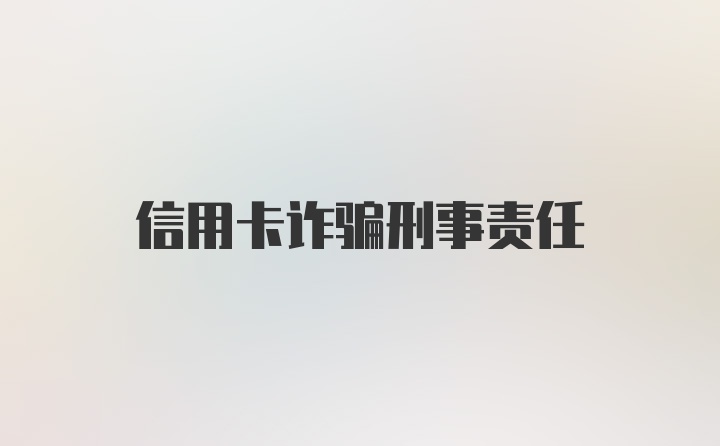 信用卡诈骗刑事责任